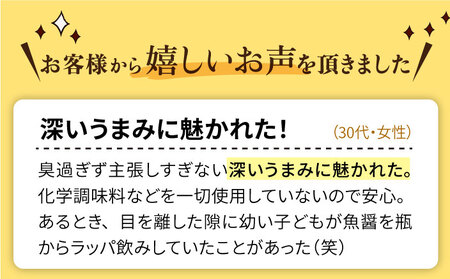 お客様から嬉しいお声を頂きました

深いうまみに魅かれた！ (30代・女性)

臭過ぎず主張しすぎない深いうまみに魅かれた。化学調味料などを一切使用していないので安心。あるとき、目を離した隙に幼い子どもが魚醤を瓶からラッパ飲みしていたことがあった（笑）